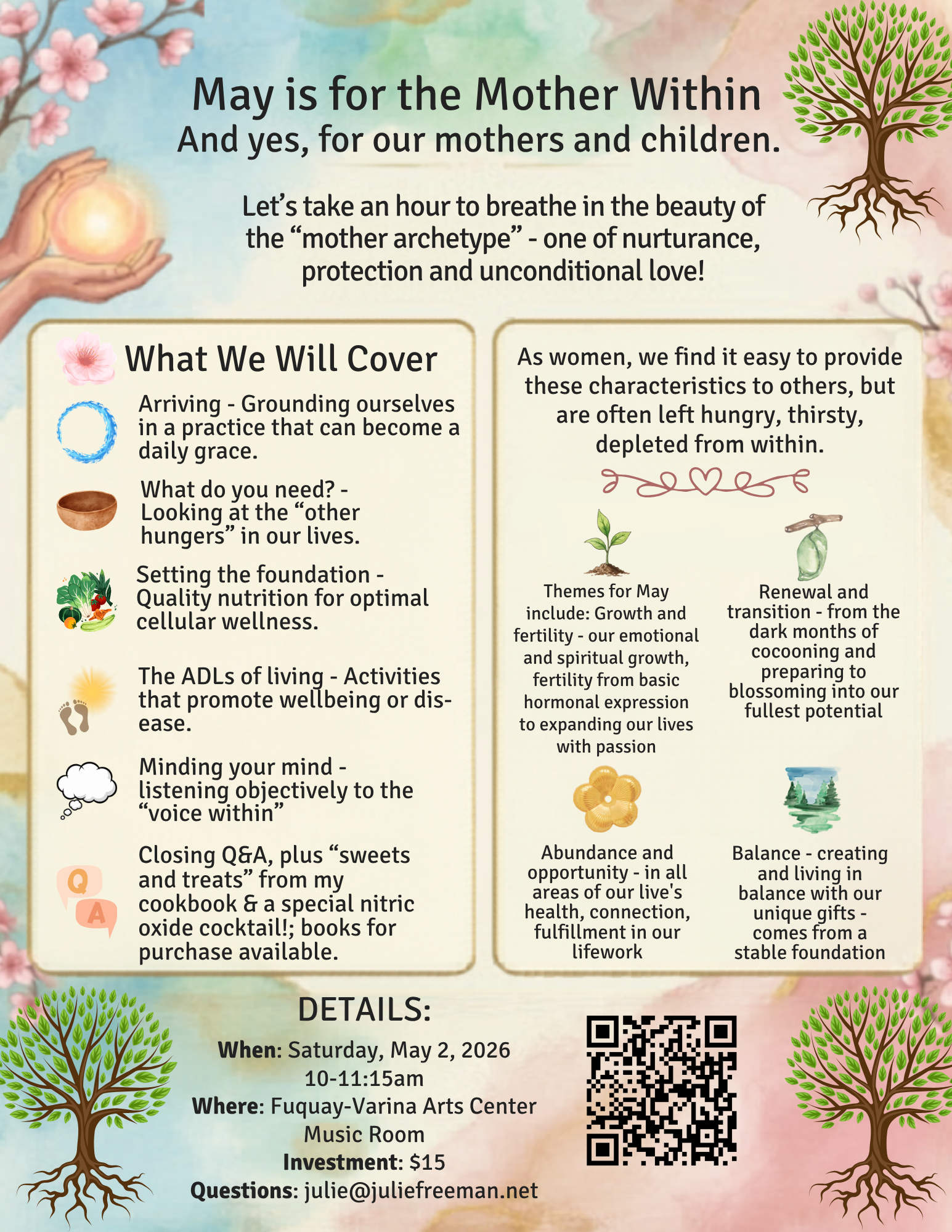 May is for the Mother Within
And yes, for our mothers and children.

Let's take an hour to breathe in the beauty of the "mother archetype" - one of nurturance, protection and unconditional love!

What We Will Cover

Arriving - Grounding ourselves in a practice that can become a daily grace.

What do you need? - Looking at the "other hungers" in our lives.

Setting the foundation - Quality nutrition for optimal cellular wellness.

The ADLs of living - Activities that promote wellbeing or dis-ease.

Minding your mind - listening objectively to the "voice within"

Q
A
Closing Q&A, plus "sweets and treats" from my cookbook & a special nitric oxide cocktail!; books for purchase available.

As women, we find it easy to provide these characteristics to others, but are often left hungry, thirsty, depleted from within.

Themes for May include: Growth and fertility - our emotional and spiritual growth, fertility from basic hormonal expression to expanding our lives with passion

Renewal and transition - from the dark months of cocooning and preparing to blossoming into our fullest potential

Abundance and opportunity - in all areas of our live's health, connection, fulfillment in our lifework

Balance - creating and living in balance with our unique gifts - comes from a stable foundation

DETAILS:
When: Saturday, May 2, 2026
10-11:15am
Where: Fuquay-Varina Arts Center
Music Room
Investment: $15
Questions: julie@juliefreeman.net